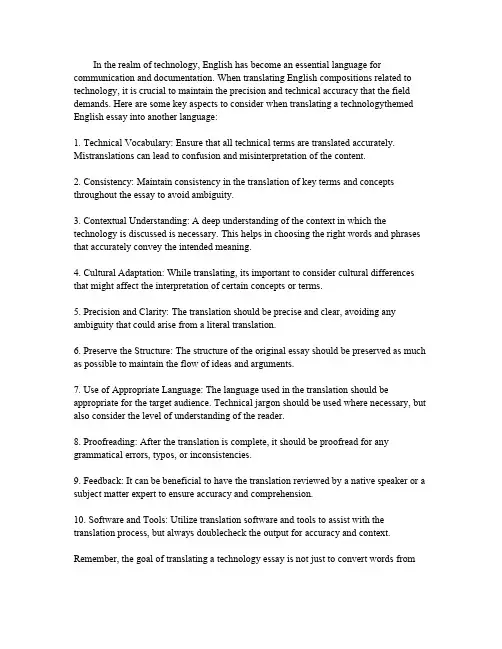 In the realm of technology, English has become an essential language for communication and documentation. When translating English compositions related to technology, it is crucial to maintain the precision and technical accuracy that the field demands. Here are some key aspects to consider when translating a technologythemed English essay into another language:

1. Technical Vocabulary: Ensure that all technical terms are translated accurately. Mistranslations can lead to confusion and misinterpretation of the content.

2. Consistency: Maintain consistency in the translation of key terms and concepts throughout the essay to avoid ambiguity.

3. Contextual Understanding: A deep understanding of the context in which the technology is discussed is necessary. This helps in choosing the right words and phrases that accurately convey the intended meaning.

4. Cultural Adaptation: While translating, its important to consider cultural differences that might affect the interpretation of certain concepts or terms.

5. Precision and Clarity: The translation should be precise and clear, avoiding any ambiguity that could arise from a literal translation.

6. Preserve the Structure: The structure of the original essay should be preserved as much as possible to maintain the flow of ideas and arguments.

7. Use of Appropriate Language: The language used in the translation should be appropriate for the target audience. Technical jargon should be used where necessary, but also consider the level of understanding of the reader.

8. Proofreading: After the translation is complete, it should be proofread for any grammatical errors, typos, or inconsistencies.

9. Feedback: It can be beneficial to have the translation reviewed by a native speaker or a subject matter expert to ensure accuracy and comprehension.

10. Software and Tools: Utilize translation software and tools to assist with the translation process, but always doublecheck the output for accuracy and context.

Remember, the goal of translating a technology essay is not just to convert words from